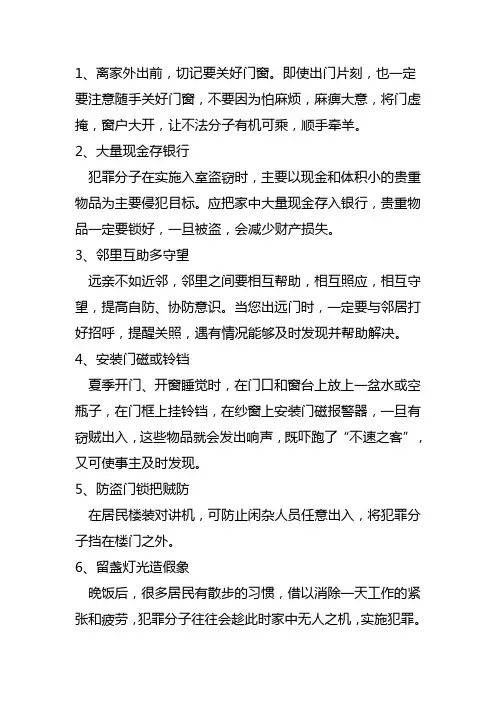 1、离家外出前，切记要关好门窗。即使出门片刻，也一定要注意随手关好门窗，不要因为怕麻烦，麻痹大意，将门虚掩，窗户大开，让不法分子有机可乘，顺手牵羊。

2、大量现金存银行

犯罪分子在实施入室盗窃时，主要以现金和体积小的贵重物品为主要侵犯目标。应把家中大量现金存入银行，贵重物品一定要锁好，一旦被盗，会减少财产损失。

3、邻里互助多守望

远亲不如近邻，邻里之间要相互帮助，相互照应，相互守望，提高自防、协防意识。当您出远门时，一定要与邻居打好招呼，提醒关照，遇有情况能够及时发现并帮助解决。

4、安装门磁或铃铛

夏季开门、开窗睡觉时，在门口和窗台上放上一盆水或空瓶子，在门框上挂铃铛，在纱窗上安装门磁报警器，一旦有窃贼出入，这些物品就会发出响声，既吓跑了“不速之客”，又可使事主及时发现。

5、防盗门锁把贼防

在居民楼装对讲机，可防止闲杂人员任意出入，将犯罪分子挡在楼门之外。

6、留盏灯光造假象

晚饭后，很多居民有散步的习惯，借以消除一天工作的紧张和疲劳，犯罪分子往往会趁此时家中无人之机，实施犯罪。